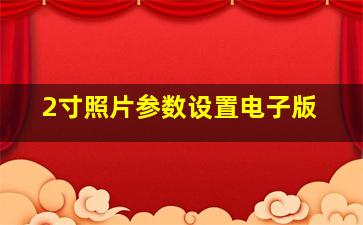 2寸照片参数设置电子版